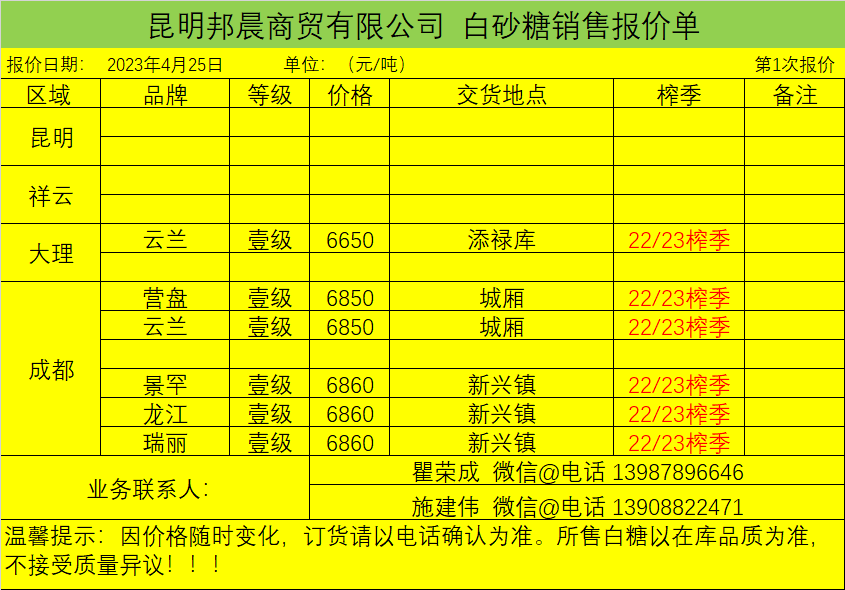 昆明邦晨商贸有限公司 白砂糖销售报价单

报价日期： 2023年4月25日 单位：（元/吨） 第1次报价

| 区域 | 品牌 | 等级 | 价格 | 交货地点 | 榨季 | 备注 |
|---|---|---|---|---|---|---|
| 昆明 | | | | | | |
| | | | | | | |
| 祥云 | | | | | | |
| | | | | | | |
| 大理 | 云兰 | 壹级 | 6650 | 添禄库 | 22/23榨季 | |
| | | | | | | |
| 成都 | 营盘 | 壹级 | 6850 | 城厢 | 22/23榨季 | |
| | 云兰 | 壹级 | 6850 | 城厢 | 22/23榨季 | |
| | | | | | | |
| | 景罕 | 壹级 | 6860 | 新兴镇 | 22/23榨季 | |
| | 龙江 | 壹级 | 6860 | 新兴镇 | 22/23榨季 | |
| | 瑞丽 | 壹级 | 6860 | 新兴镇 | 22/23榨季 | |

业务联系人：
瞿荣成 微信@电话 13987896646
施建伟 微信@电话 13908822471

温馨提示：因价格随时变化，订货请以电话确认为准。所售白糖以在库品质为准，不接受质量异议！！！